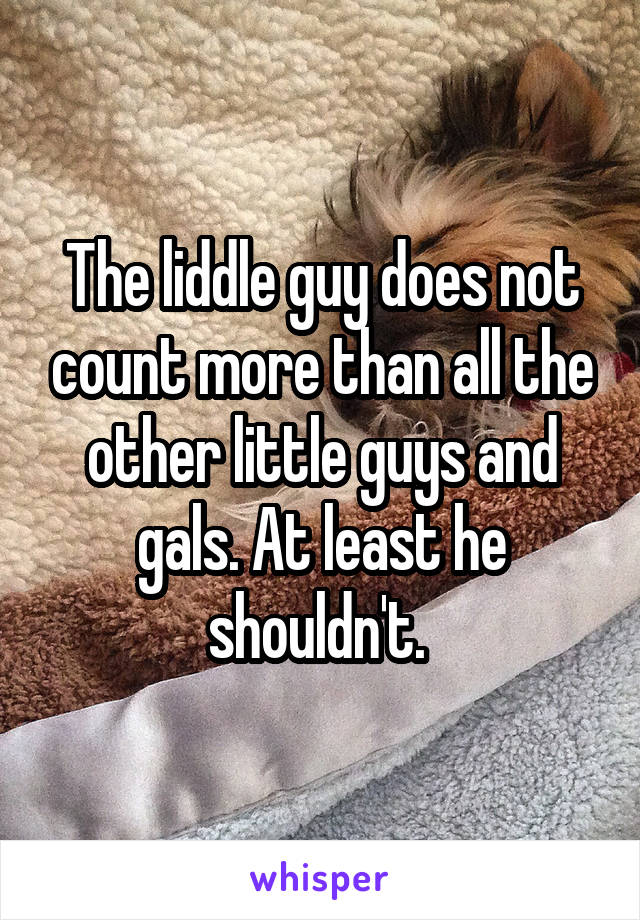 The liddle guy does not count more than all the other little guys and gals. At least he shouldn't.

whisper